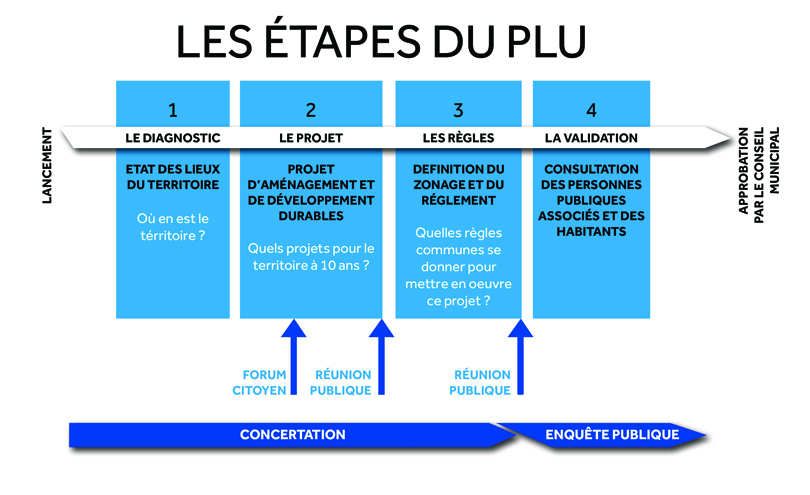 LES ÉTAPES DU PLU

LANCEMENT

1
LE DIAGNOSTIC
ETAT DES LIEUX DU TERRITOIRE
Où en est le térritoire ?

2
LE PROJET
PROJET D'AMÉNAGEMENT ET DE DÉVELOPPEMENT DURABLES
Quels projets pour le territoire à 10 ans ?

3
LES RÈGLES
DEFINITION DU ZONAGE ET DU RÉGLEMENT
Quelles règles communes se donner pour mettre en oeuvre ce projet ?

4
LA VALIDATION
CONSULTATION DES PERSONNES PUBLIQUES ASSOCIÉS ET DES HABITANTS

APPROBATION PAR LE CONSEIL MUNICIPAL

FORUM CITOYEN
RÉUNION PUBLIQUE
RÉUNION PUBLIQUE

CONCERTATION
ENQUÊTE PUBLIQUE